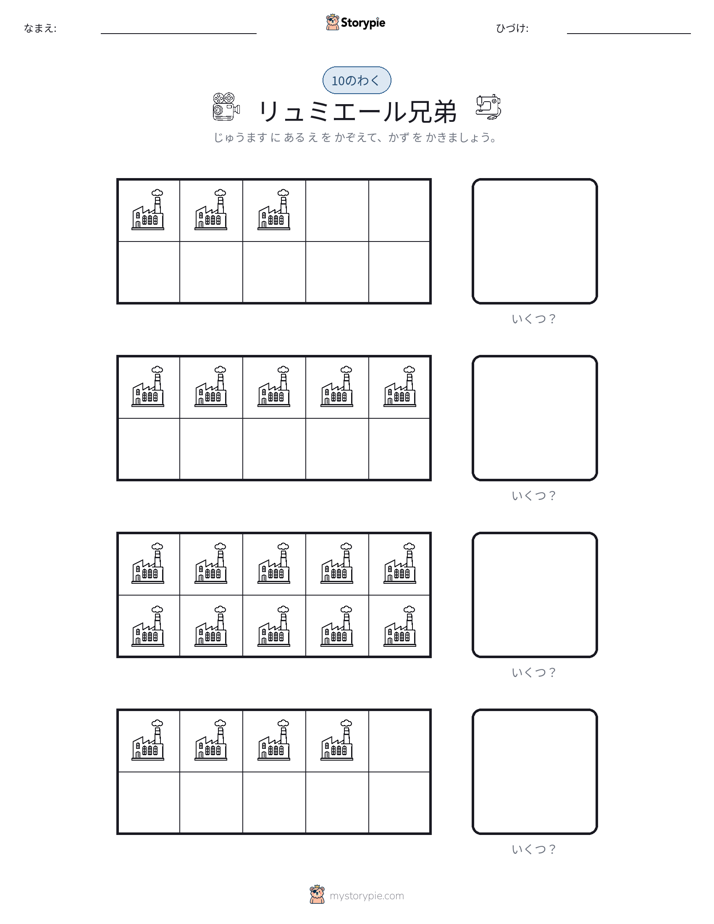 なまえ: ____ Storypie ひづけ: ____

10のわく

リュミエール兄弟

じゅうます に あるえ を かぞえて、かず を かきましょう。

いくつ？

いくつ？

いくつ？

いくつ？

mystorypie.com